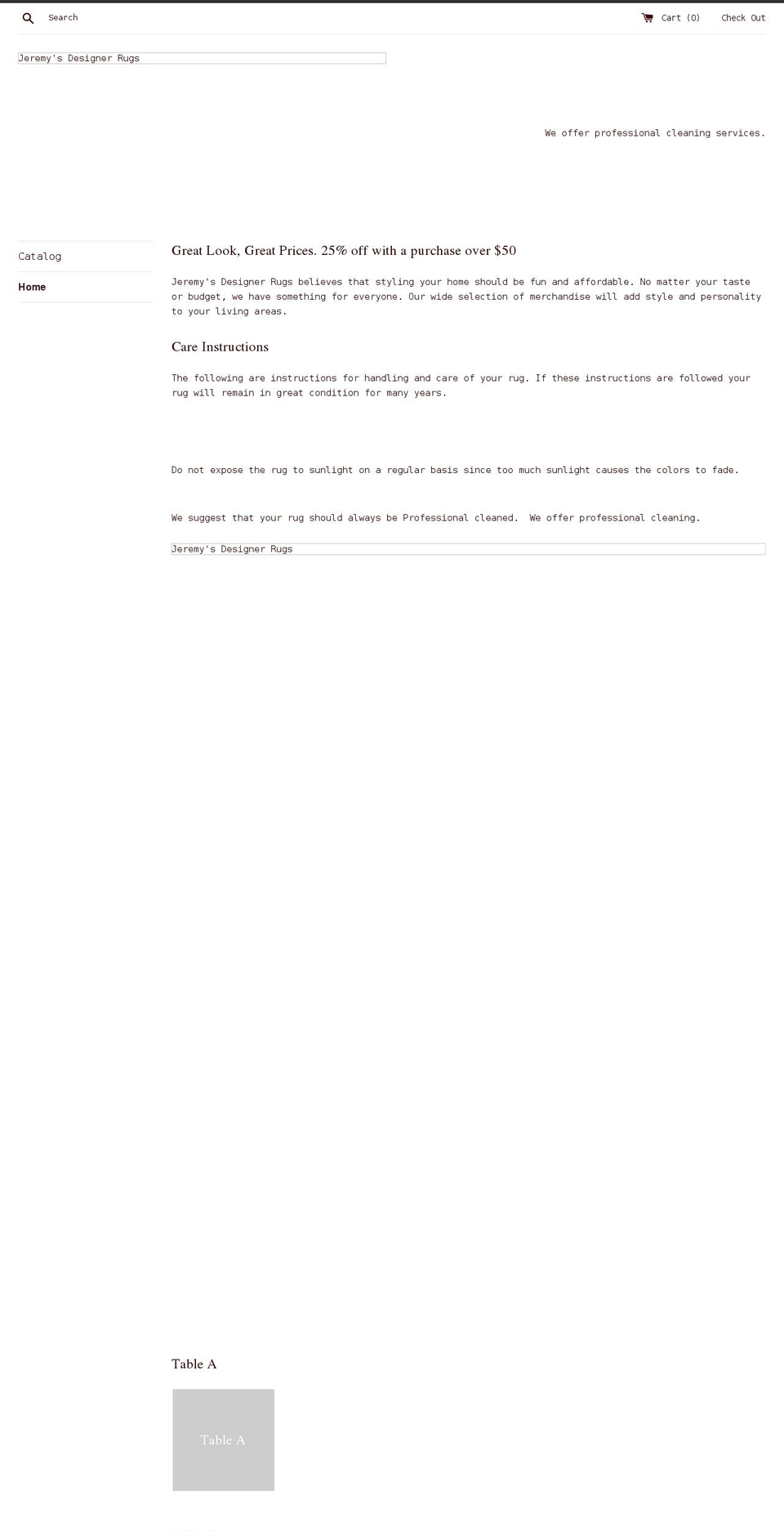 Search

Cart (0)

Check Out

Jeremy's Designer Rugs

We offer professional cleaning services.

Catalog

Home

Great Look, Great Prices. 25% off with a purchase over $50

Jeremy's Designer Rugs believes that styling your home should be fun and affordable. No matter your taste or budget, we have something for everyone. Our wide selection of merchandise will add style and personality to your living areas.

Care Instructions

The following are instructions for handling and care of your rug. If these instructions are followed your rug will remain in great condition for many years.

Do not expose the rug to sunlight on a regular basis since too much sunlight causes the colors to fade.

We suggest that your rug should always be Professional cleaned.  We offer professional cleaning.

Jeremy's Designer Rugs

Table A

Table A